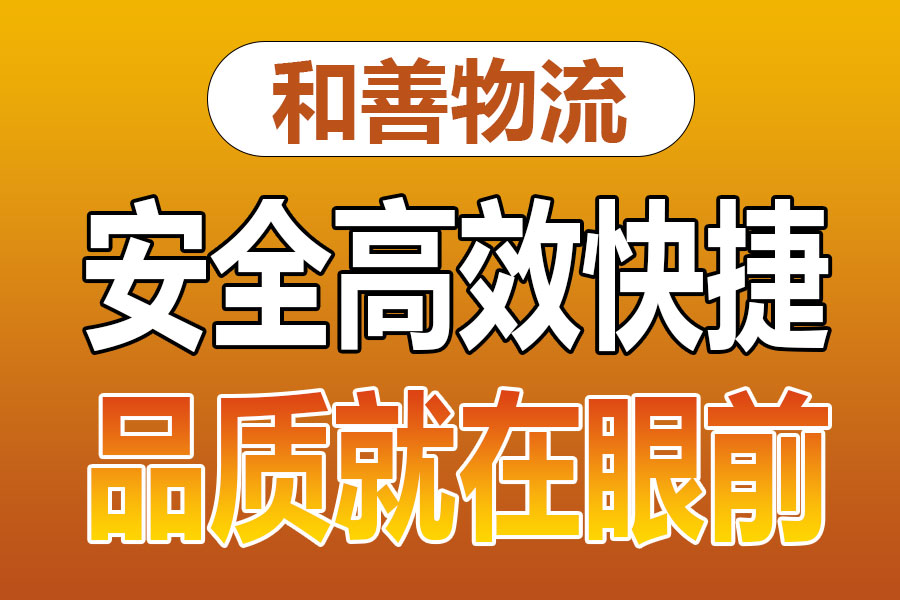 和善物流

安全高效快捷

品质就在眼前